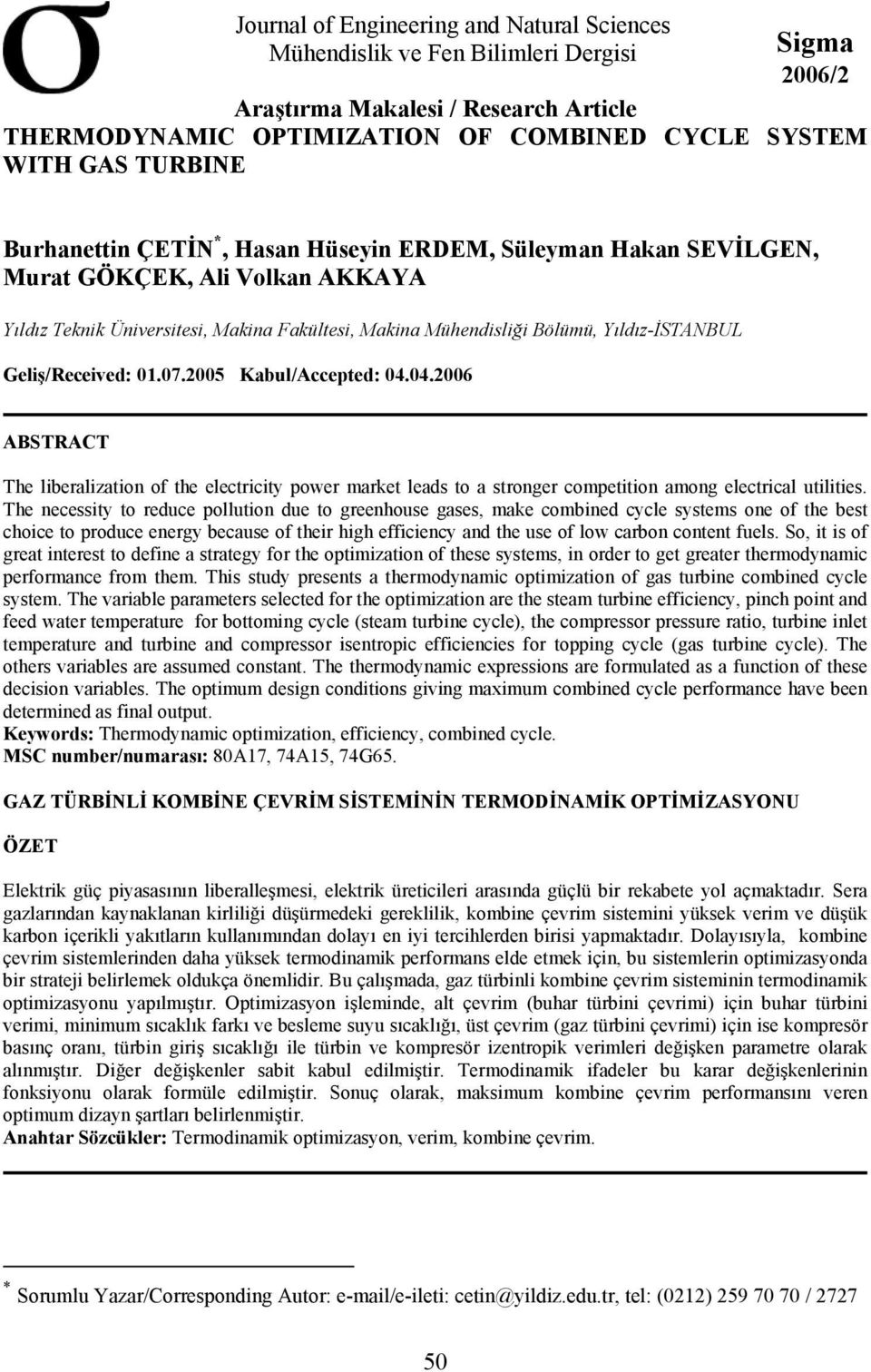 σ

Journal of Engineering and Natural Sciences
Mühendislik ve Fen Bilimleri Dergisi

Sigma
2006/2

Araştırma Makalesi / Research Article

THERMODYNAMIC OPTIMIZATION OF COMBINED CYCLE SYSTEM WITH GAS TURBINE

Burhanettin ÇETİN$^*$, Hasan Hüseyin ERDEM, Süleyman Hakan SEVİLGEN, Murat GÖKÇEK, Ali Volkan AKKAYA

Yıldız Teknik Üniversitesi, Makina Fakültesi, Makina Mühendisliği Bölümü, Yıldız-İSTANBUL

Geliş/Received: 01.07.2005 Kabul/Accepted: 04.04.2006

ABSTRACT

The liberalization of the electricity power market leads to a stronger competition among electrical utilities. The necessity to reduce pollution due to greenhouse gases, make combined cycle systems one of the best choice to produce energy because of their high efficiency and the use of low carbon content fuels. So, it is of great interest to define a strategy for the optimization of these systems, in order to get greater thermodynamic performance from them. This study presents a thermodynamic optimization of gas turbine combined cycle system. The variable parameters selected for the optimization are the steam turbine efficiency, pinch point and feed water temperature for bottoming cycle (steam turbine cycle), the compressor pressure ratio, turbine inlet temperature and turbine and compressor isentropic efficiencies for topping cycle (gas turbine cycle). The others variables are assumed constant. The thermodynamic expressions are formulated as a function of these decision variables. The optimum design conditions giving maximum combined cycle performance have been determined as final output.
Keywords: Thermodynamic optimization, efficiency, combined cycle.
MSC number/numarası: 80A17, 74A15, 74G65.

GAZ TÜRBİNLİ KOMBİNE ÇEVRİM SİSTEMİNİN TERMODİNAMİK OPTİMİZASYONU

ÖZET

Elektrik güç piyasasının liberalleşmesi, elektrik üreticileri arasında güçlü bir rekabete yol açmaktadır. Sera gazlarından kaynaklanan kirliliği düşürmedeki gereklilik, kombine çevrim sistemini yüksek verim ve düşük karbon içerikli yakıtların kullanımından dolayı en iyi tercihlerden birisi yapmaktadır. Dolayısıyla, kombine çevrim sistemlerinden daha yüksek termodinamik performans elde etmek için, bu sistemlerin optimizasyonda bir strateji belirlemek oldukça önemlidir. Bu çalışmada, gaz türbinli kombine çevrim sisteminin termodinamik optimizasyonu yapılmıştır. Optimizasyon işleminde, alt çevrim (buhar türbini çevrimi) için buhar türbini verimi, minimum sıcaklık farkı ve besleme suyu sıcaklığı, üst çevrim (gaz türbini çevrimi) için ise kompresör basınç oranı, türbin giriş sıcaklığı ile türbin ve kompresör izentropik verimleri değişken parametre olarak alınmıştır. Diğer değişkenler sabit kabul edilmiştir. Termodinamik ifadeler bu karar değişkenlerinin fonksiyonu olarak formüle edilmiştir. Sonuç olarak, maksimum kombine çevrim performansını veren optimum dizayn şartları belirlenmiştir.
Anahtar Sözcükler: Termodinamik optimizasyon, verim, kombine çevrim.

$^*$ Sorumlu Yazar/Corresponding Autor: e-mail/e-ileti: cetin@yildiz.edu.tr, tel: (0212) 259 70 70 / 2727

50